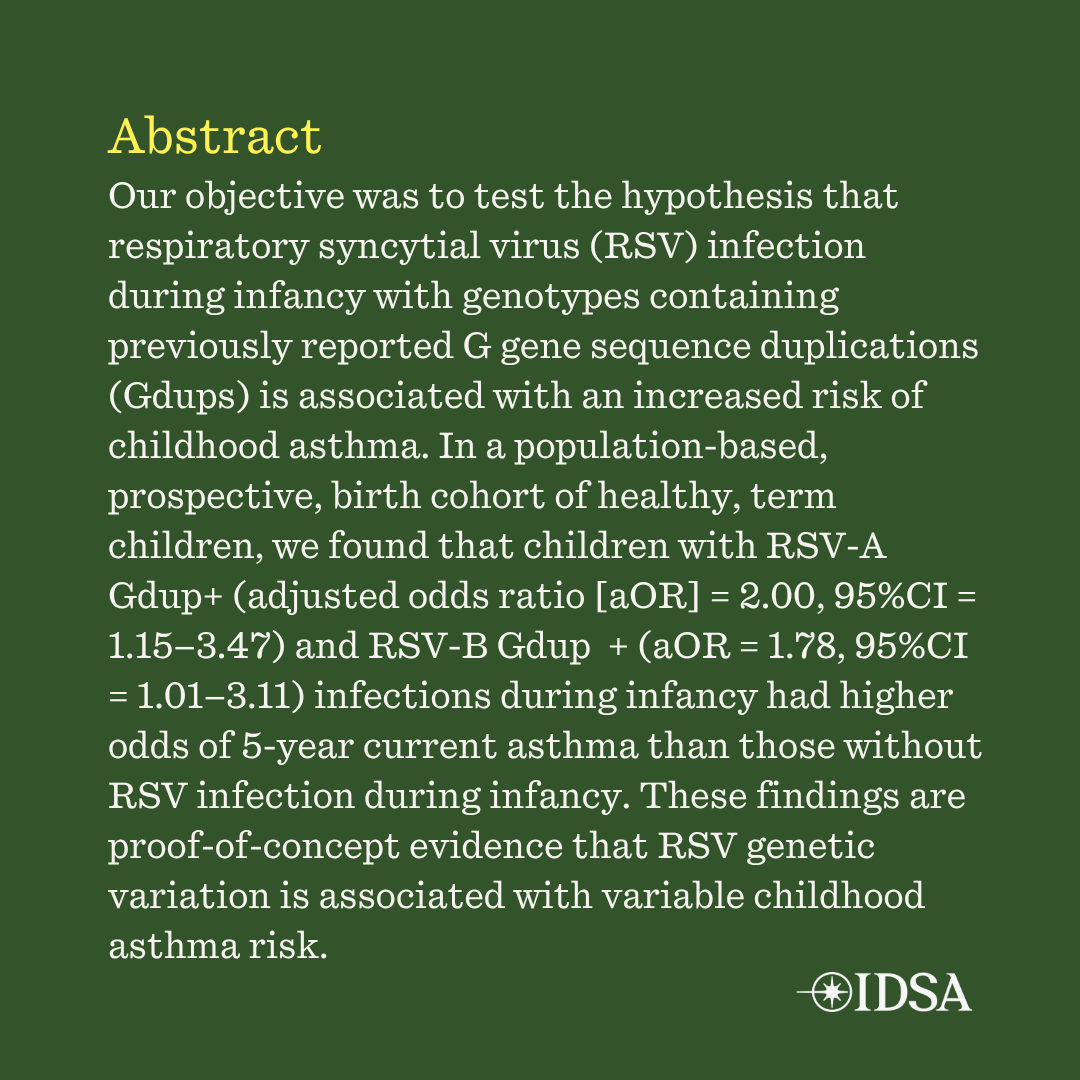 Abstract

Our objective was to test the hypothesis that respiratory syncytial virus (RSV) infection during infancy with genotypes containing previously reported G gene sequence duplications (Gdups) is associated with an increased risk of childhood asthma. In a population-based, prospective, birth cohort of healthy, term children, we found that children with RSV-A Gdup+ (adjusted odds ratio [aOR] = 2.00, 95%CI = 1.15–3.47) and RSV-B Gdup + (aOR = 1.78, 95%CI = 1.01–3.11) infections during infancy had higher odds of 5-year current asthma than those without RSV infection during infancy. These findings are proof-of-concept evidence that RSV genetic variation is associated with variable childhood asthma risk.

IDSA